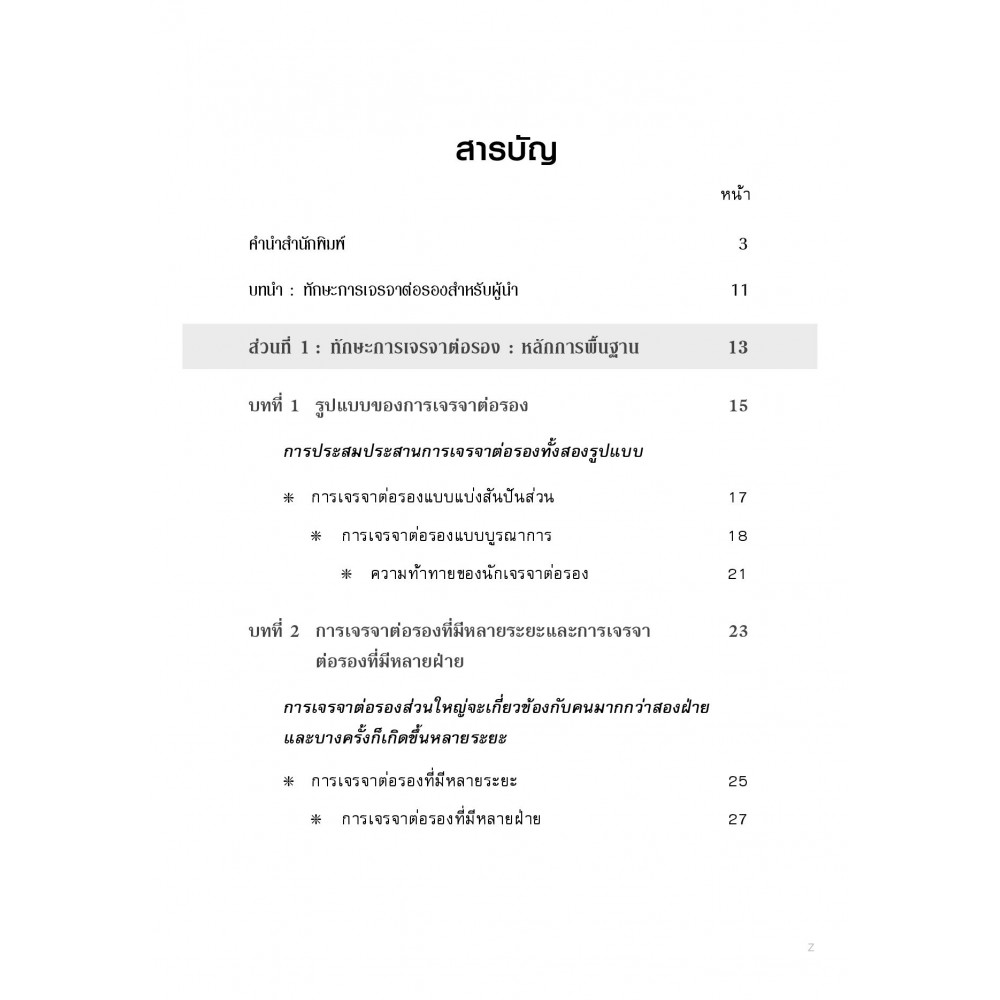 สารบัญ

หน้า

คำนำสำนักพิมพ์ 3

บทนำ : ทักษะการเจรจาต่อรองสำหรับผู้นำ 11

ส่วนที่ 1 : ทักษะการเจรจาต่อรอง : หลักการพื้นฐาน 13

บทที่ 1 รูปแบบของการเจรจาต่อรอง 15

การประสมประสานการเจรจาต่อรองทั้งสองรูปแบบ

* การเจรจาต่อรองแบบแบ่งสันปันส่วน 17

* การเจรจาต่อรองแบบบูรณาการ 18

* ความท้าทายของนักเจรจาต่อรอง 21

บทที่ 2 การเจรจาต่อรองที่มีหลายระยะและการเจรจาต่อรองที่มีหลายฝ่าย 23

การเจรจาต่อรองส่วนใหญ่จะเกี่ยวข้องกับคนมากกว่าสองฝ่ายและบางครั้งก็เกิดขึ้นหลายระยะ

* การเจรจาต่อรองที่มีหลายระยะ 25

* การเจรจาต่อรองที่มีหลายฝ่าย 27

z